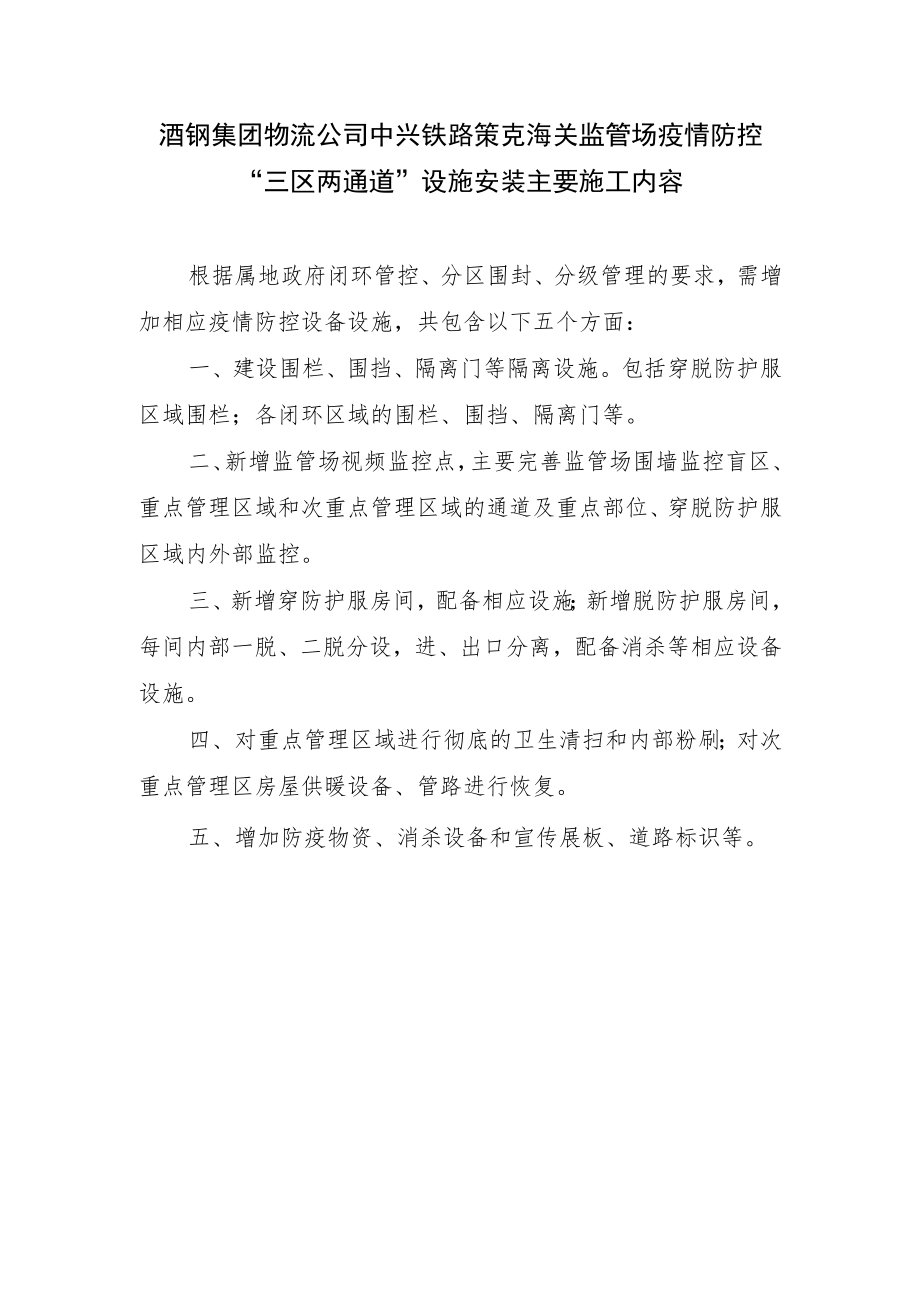 酒钢集团物流公司中兴铁路策克海关监管场疫情防控“三区两通道”设施安装主要施工内容

根据属地政府闭环管控、分区围封、分级管理的要求，需增加相应疫情防控设备设施，共包含以下五个方面：

一、建设围栏、围挡、隔离门等隔离设施。包括穿脱防护服区域围栏；各闭环区域的围栏、围挡、隔离门等。

二、新增监管场视频监控点，主要完善监管场围墙监控盲区、重点管理区域和次重点管理区域的通道及重点部位、穿脱防护服区域内外部监控。

三、新增穿防护服房间，配备相应设施；新增脱防护服房间，每间内部一脱、二脱分设，进、出口分离，配备消杀等相应设备设施。

四、对重点管理区域进行彻底的卫生清扫和内部粉刷；对次重点管理区房屋供暖设备、管路进行恢复。

五、增加防疫物资、消杀设备和宣传展板、道路标识等。